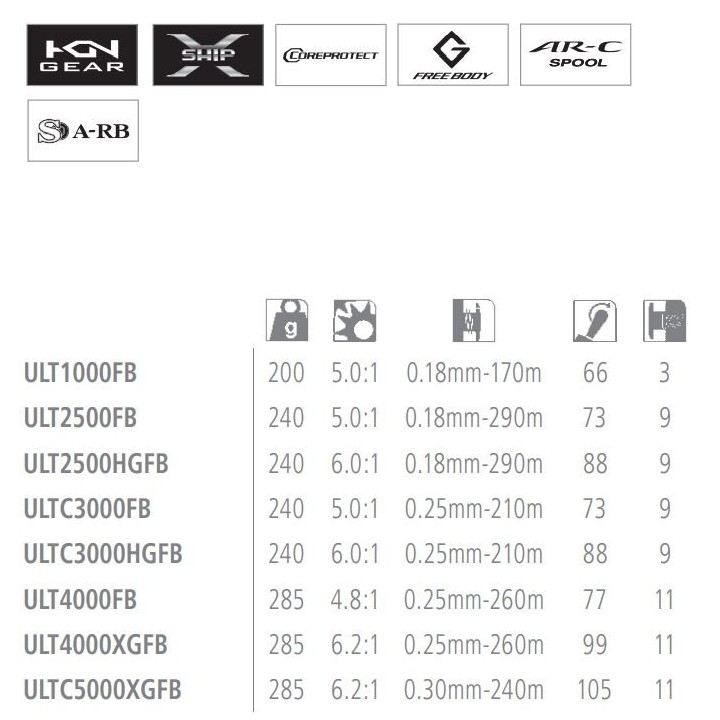 HGN GEAR

X SHIP

COREPROTECT

G FREE BODY

AR-C SPOOL

S A-RB

| | g | | | | |
|---|---|---|---|---|---|
| ULT1000FB | 200 | 5.0:1 | 0.18mm-170m | 66 | 3 |
| ULT2500FB | 240 | 5.0:1 | 0.18mm-290m | 73 | 9 |
| ULT2500HGFB | 240 | 6.0:1 | 0.18mm-290m | 88 | 9 |
| ULTC3000FB | 240 | 5.0:1 | 0.25mm-210m | 73 | 9 |
| ULTC3000HGFB | 240 | 6.0:1 | 0.25mm-210m | 88 | 9 |
| ULT4000FB | 285 | 4.8:1 | 0.25mm-260m | 77 | 11 |
| ULT4000XGFB | 285 | 6.2:1 | 0.25mm-260m | 99 | 11 |
| ULTC5000XGFB | 285 | 6.2:1 | 0.30mm-240m | 105 | 11 |